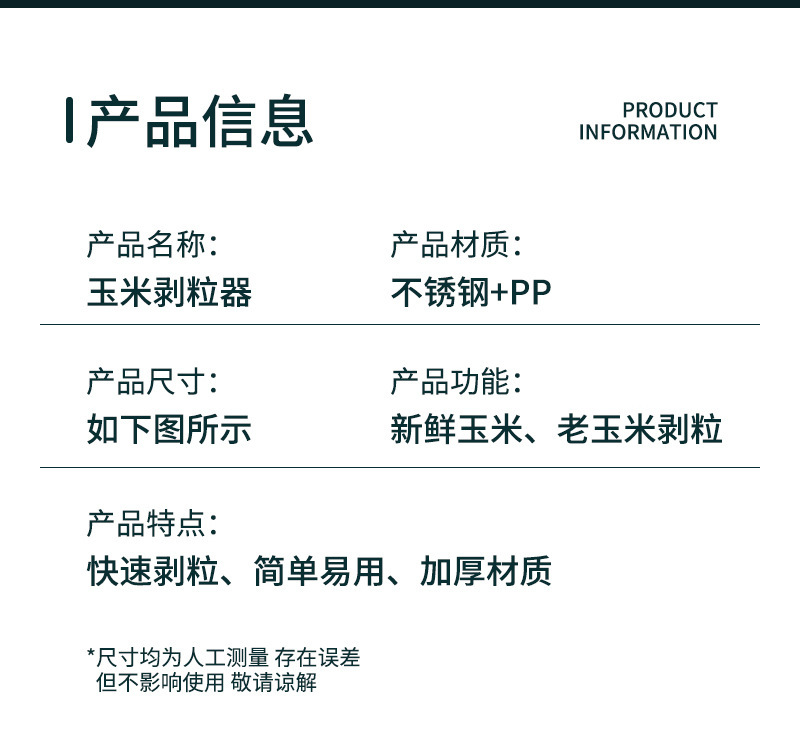 产品信息

PRODUCT
INFORMATION

产品名称:
玉米剥粒器

产品材质:
不锈钢+PP

产品尺寸:
如下图所示

产品功能:
新鲜玉米、老玉米剥粒

产品特点:
快速剥粒、简单易用、加厚材质

*尺寸均为人工测量 存在误差
但不影响使用 敬请谅解